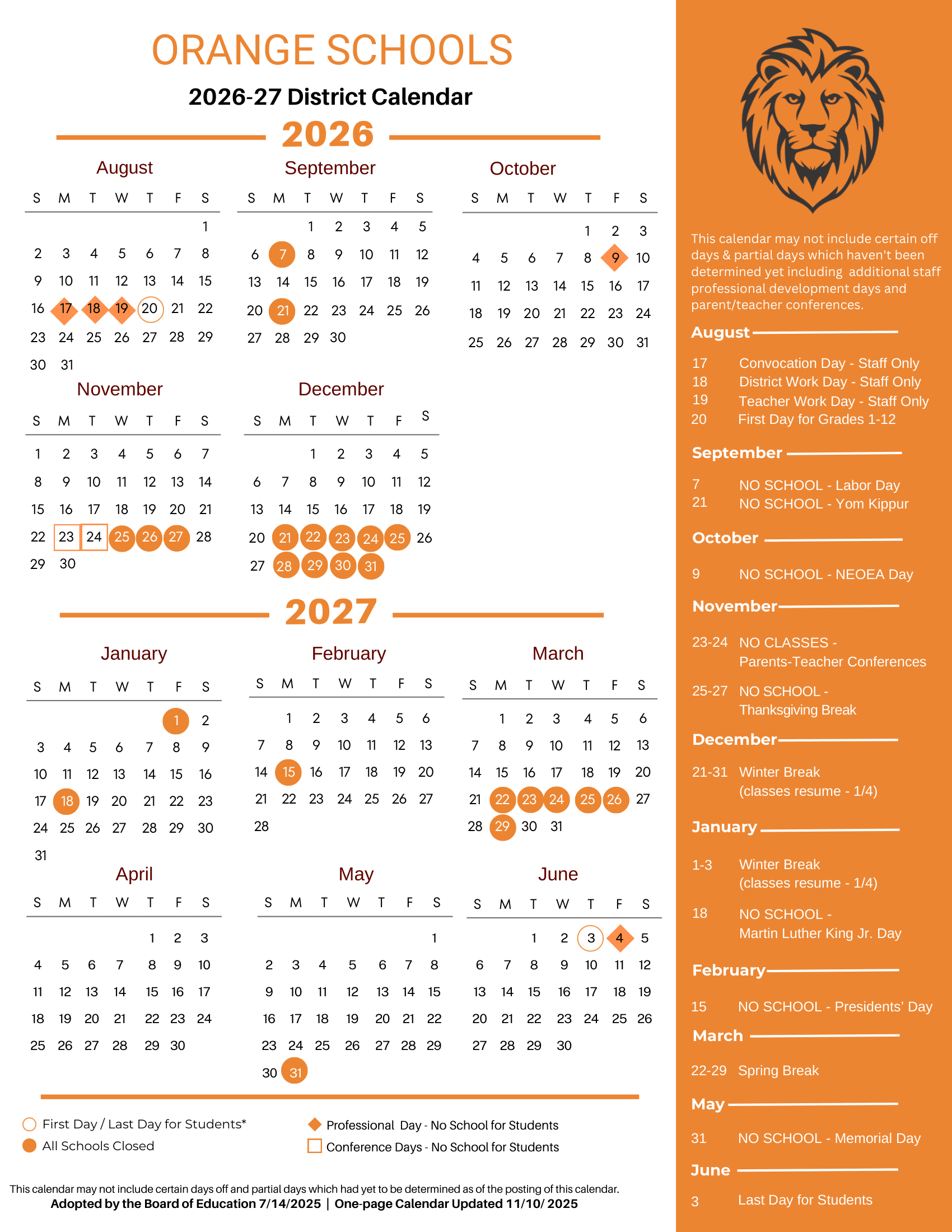 ORANGE SCHOOLS

2026-27 District Calendar

2026

August

| S | M | T | W | T | F | S |
|---|---|---|---|---|---|---|
| | | | | | | 1 |
| 2 | 3 | 4 | 5 | 6 | 7 | 8 |
| 9 | 10 | 11 | 12 | 13 | 14 | 15 |
| 16 | 17 | 18 | 19 | 20 | 21 | 22 |
| 23 | 24 | 25 | 26 | 27 | 28 | 29 |
| 30 | 31 | | | | | |

September

| S | M | T | W | T | F | S |
|---|---|---|---|---|---|---|
| | | 1 | 2 | 3 | 4 | 5 |
| 6 | 7 | 8 | 9 | 10 | 11 | 12 |
| 13 | 14 | 15 | 16 | 17 | 18 | 19 |
| 20 | 21 | 22 | 23 | 24 | 25 | 26 |
| 27 | 28 | 29 | 30 | | | |

October

| S | M | T | W | T | F | S |
|---|---|---|---|---|---|---|
| | | | | 1 | 2 | 3 |
| 4 | 5 | 6 | 7 | 8 | 9 | 10 |
| 11 | 12 | 13 | 14 | 15 | 16 | 17 |
| 18 | 19 | 20 | 21 | 22 | 23 | 24 |
| 25 | 26 | 27 | 28 | 29 | 30 | 31 |

November

| S | M | T | W | T | F | S |
|---|---|---|---|---|---|---|
| 1 | 2 | 3 | 4 | 5 | 6 | 7 |
| 8 | 9 | 10 | 11 | 12 | 13 | 14 |
| 15 | 16 | 17 | 18 | 19 | 20 | 21 |
| 22 | 23 | 24 | 25 | 26 | 27 | 28 |
| 29 | 30 | | | | | |

December

| S | M | T | W | T | F | S |
|---|---|---|---|---|---|---|
| | | 1 | 2 | 3 | 4 | 5 |
| 6 | 7 | 8 | 9 | 10 | 11 | 12 |
| 13 | 14 | 15 | 16 | 17 | 18 | 19 |
| 20 | 21 | 22 | 23 | 24 | 25 | 26 |
| 27 | 28 | 29 | 30 | 31 | | |

2027

January

| S | M | T | W | T | F | S |
|---|---|---|---|---|---|---|
| | | | | | 1 | 2 |
| 3 | 4 | 5 | 6 | 7 | 8 | 9 |
| 10 | 11 | 12 | 13 | 14 | 15 | 16 |
| 17 | 18 | 19 | 20 | 21 | 22 | 23 |
| 24 | 25 | 26 | 27 | 28 | 29 | 30 |
| 31 | | | | | | |

February

| S | M | T | W | T | F | S |
|---|---|---|---|---|---|---|
| | 1 | 2 | 3 | 4 | 5 | 6 |
| 7 | 8 | 9 | 10 | 11 | 12 | 13 |
| 14 | 15 | 16 | 17 | 18 | 19 | 20 |
| 21 | 22 | 23 | 24 | 25 | 26 | 27 |
| 28 | | | | | | |

March

| S | M | T | W | T | F | S |
|---|---|---|---|---|---|---|
| | 1 | 2 | 3 | 4 | 5 | 6 |
| 7 | 8 | 9 | 10 | 11 | 12 | 13 |
| 14 | 15 | 16 | 17 | 18 | 19 | 20 |
| 21 | 22 | 23 | 24 | 25 | 26 | 27 |
| 28 | 29 | 30 | 31 | | | |

April

| S | M | T | W | T | F | S |
|---|---|---|---|---|---|---|
| | | | | 1 | 2 | 3 |
| 4 | 5 | 6 | 7 | 8 | 9 | 10 |
| 11 | 12 | 13 | 14 | 15 | 16 | 17 |
| 18 | 19 | 20 | 21 | 22 | 23 | 24 |
| 25 | 26 | 27 | 28 | 29 | 30 | |

May

| S | M | T | W | T | F | S |
|---|---|---|---|---|---|---|
| | | | | | | 1 |
| 2 | 3 | 4 | 5 | 6 | 7 | 8 |
| 9 | 10 | 11 | 12 | 13 | 14 | 15 |
| 16 | 17 | 18 | 19 | 20 | 21 | 22 |
| 23 | 24 | 25 | 26 | 27 | 28 | 29 |
| 30 | 31 | | | | | |

June

| S | M | T | W | T | F | S |
|---|---|---|---|---|---|---|
| | | 1 | 2 | 3 | 4 | 5 |
| 6 | 7 | 8 | 9 | 10 | 11 | 12 |
| 13 | 14 | 15 | 16 | 17 | 18 | 19 |
| 20 | 21 | 22 | 23 | 24 | 25 | 26 |
| 27 | 28 | 29 | 30 | | | |

First Day / Last Day for Students*
All Schools Closed
Professional Day - No School for Students
Conference Days - No School for Students

This calendar may not include certain days off and partial days which had yet to be determined as of the posting of this calendar.
Adopted by the Board of Education 7/14/2025 | One-page Calendar Updated 11/10/ 2025

This calendar may not include certain off days & partial days which haven't been determined yet including additional staff professional development days and parent/teacher conferences.

August
17 Convocation Day - Staff Only
18 District Work Day - Staff Only
19 Teacher Work Day - Staff Only
20 First Day for Grades 1-12

September
7 NO SCHOOL - Labor Day
21 NO SCHOOL - Yom Kippur

October
9 NO SCHOOL - NEOEA Day

November
23-24 NO CLASSES - Parents-Teacher Conferences
25-27 NO SCHOOL - Thanksgiving Break

December
21-31 Winter Break (classes resume - 1/4)

January
1-3 Winter Break (classes resume - 1/4)
18 NO SCHOOL - Martin Luther King Jr. Day

February
15 NO SCHOOL - Presidents' Day

March
22-29 Spring Break

May
31 NO SCHOOL - Memorial Day

June
3 Last Day for Students